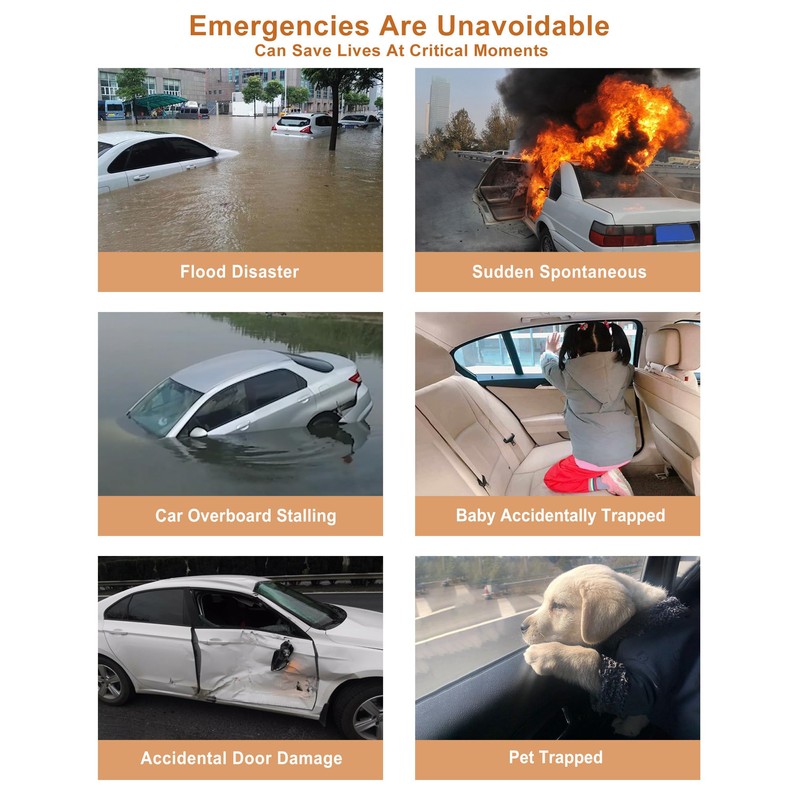 Emergencies Are Unavoidable
Can Save Lives At Critical Moments

Flood Disaster

Sudden Spontaneous

Car Overboard Stalling

Baby Accidentally Trapped

Accidental Door Damage

Pet Trapped